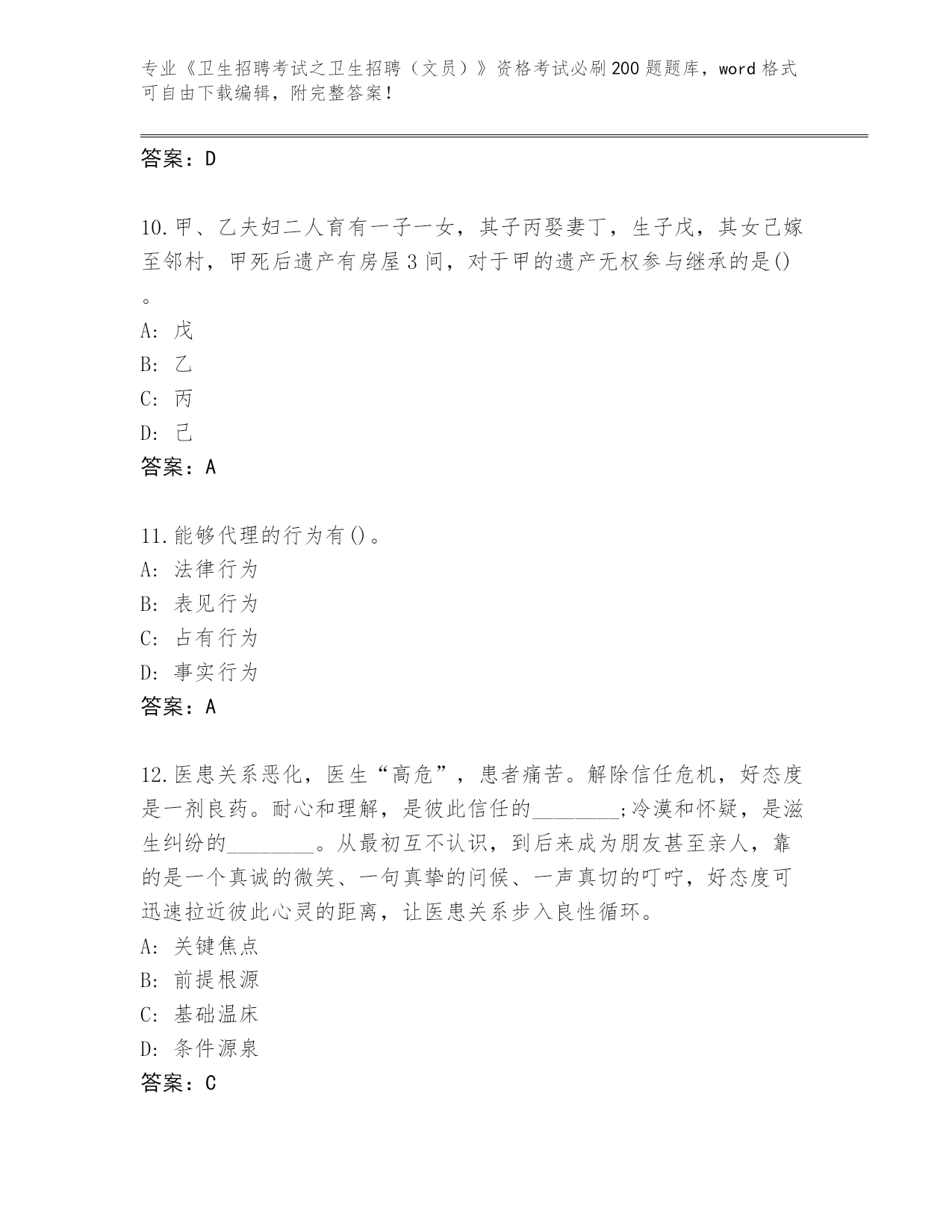 专业《卫生招聘考试之卫生招聘（文员）》资格考试必刷200题题库，word格式可自由下载编辑，附完整答案！

答案：D

10.甲、乙夫妇二人育有一子一女，其子丙娶妻丁，生子戊，其女己嫁至邻村，甲死后遗产有房屋3间，对于甲的遗产无权参与继承的是()。
A：戊
B：乙
C：丙
D：己
答案：A

11.能够代理的行为有()。
A：法律行为
B：表见行为
C：占有行为
D：事实行为
答案：A

12.医患关系恶化，医生“高危”，患者痛苦。解除信任危机，好态度是一剂良药。耐心和理解，是彼此信任的________;冷漠和怀疑，是滋生纠纷的________。从最初互不认识，到后来成为朋友甚至亲人，靠的是一个真诚的微笑、一句真挚的问候、一声真切的叮咛，好态度可迅速拉近彼此心灵的距离，让医患关系步入良性循环。
A：关键焦点
B：前提根源
C：基础温床
D：条件源泉
答案：C